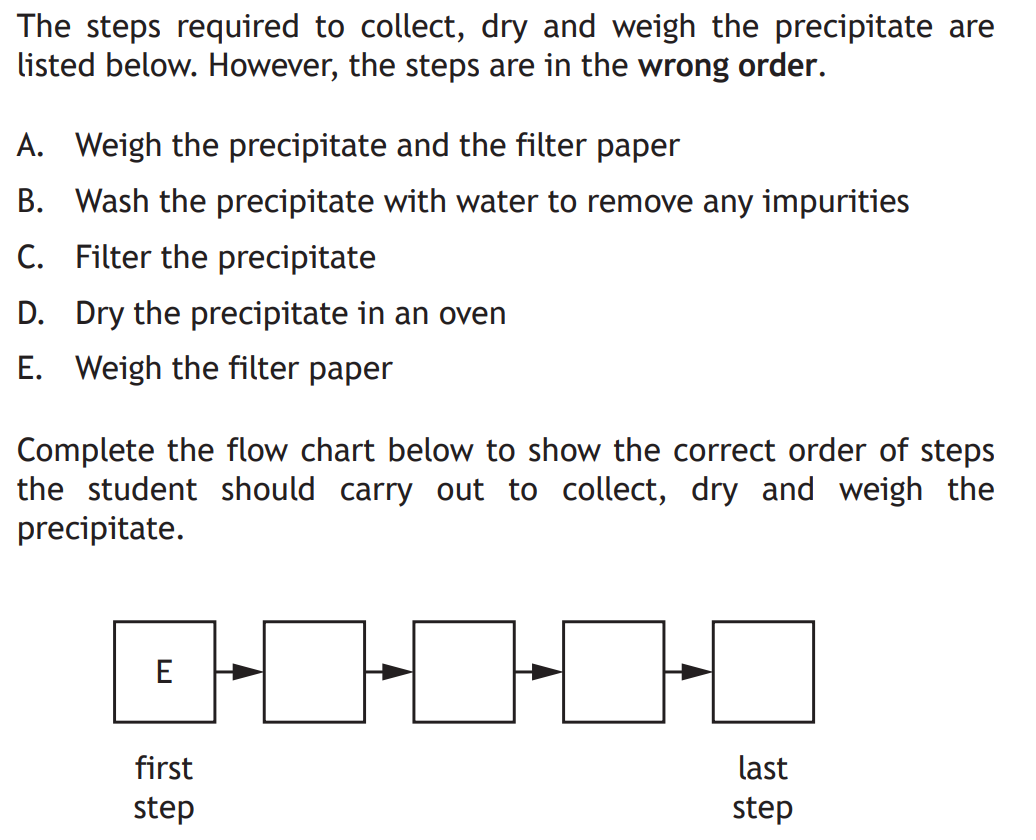 The steps required to collect, dry and weigh the precipitate are listed below. However, the steps are in the **wrong order**.

A. Weigh the precipitate and the filter paper

B. Wash the precipitate with water to remove any impurities

C. Filter the precipitate

D. Dry the precipitate in an oven

E. Weigh the filter paper

Complete the flow chart below to show the correct order of steps the student should carry out to collect, dry and weigh the precipitate.

E

first step

last step